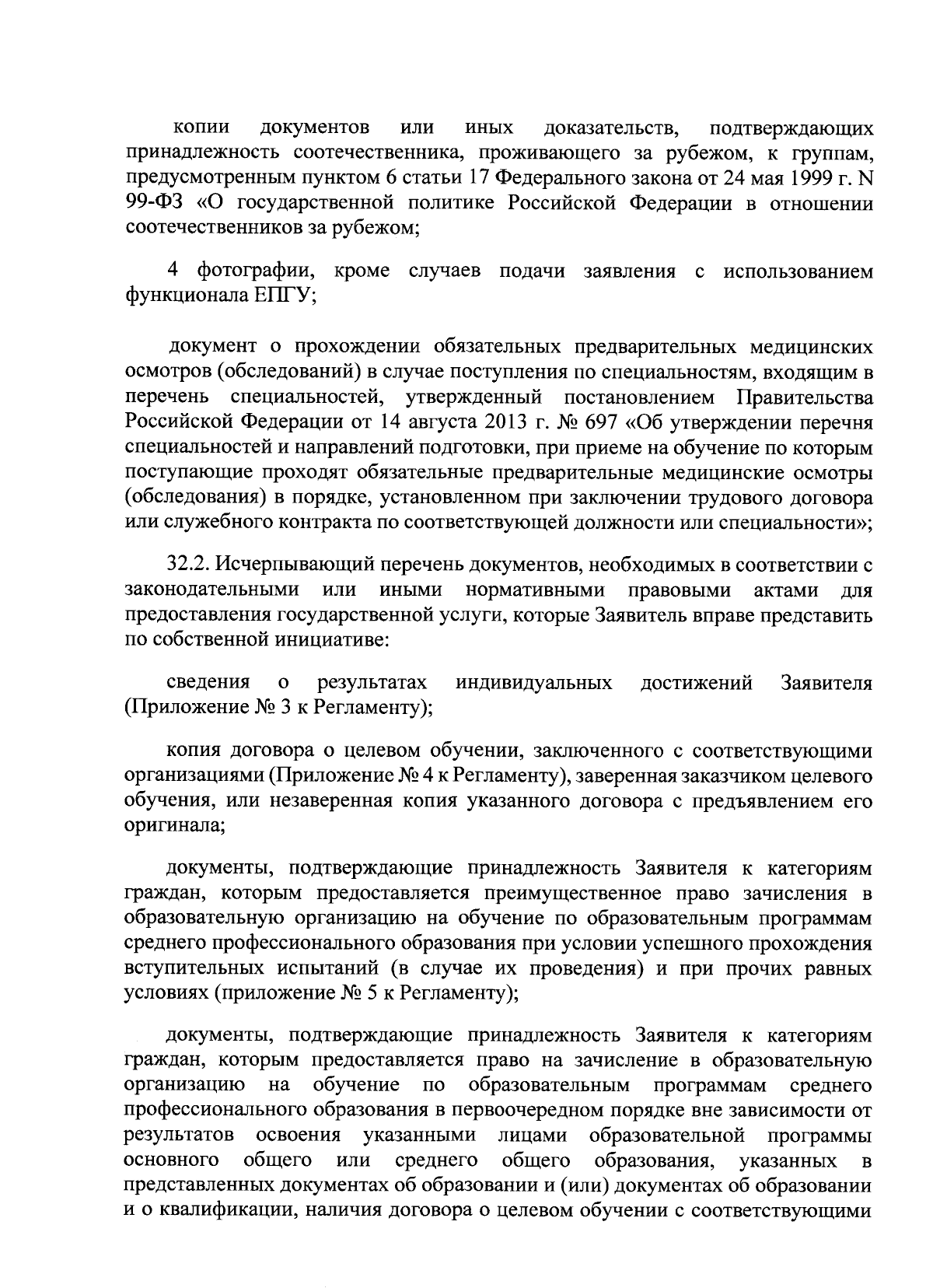 копии документов или иных доказательств, подтверждающих принадлежность соотечественника, проживающего за рубежом, к группам, предусмотренным пунктом 6 статьи 17 Федерального закона от 24 мая 1999 г. N 99-ФЗ «О государственной политике Российской Федерации в отношении соотечественников за рубежом;

4 фотографии, кроме случаев подачи заявления с использованием функционала ЕПГУ;

документ о прохождении обязательных предварительных медицинских осмотров (обследований) в случае поступления по специальностям, входящим в перечень специальностей, утвержденный постановлением Правительства Российской Федерации от 14 августа 2013 г. № 697 «Об утверждении перечня специальностей и направлений подготовки, при приеме на обучение по которым поступающие проходят обязательные предварительные медицинские осмотры (обследования) в порядке, установленном при заключении трудового договора или служебного контракта по соответствующей должности или специальности»;

32.2. Исчерпывающий перечень документов, необходимых в соответствии с законодательными или иными нормативными правовыми актами для предоставления государственной услуги, которые Заявитель вправе представить по собственной инициативе:

сведения о результатах индивидуальных достижений Заявителя (Приложение № 3 к Регламенту);

копия договора о целевом обучении, заключенного с соответствующими организациями (Приложение № 4 к Регламенту), заверенная заказчиком целевого обучения, или незаверенная копия указанного договора с предъявлением его оригинала;

документы, подтверждающие принадлежность Заявителя к категориям граждан, которым предоставляется преимущественное право зачисления в образовательную организацию на обучение по образовательным программам среднего профессионального образования при условии успешного прохождения вступительных испытаний (в случае их проведения) и при прочих равных условиях (приложение № 5 к Регламенту);

документы, подтверждающие принадлежность Заявителя к категориям граждан, которым предоставляется право на зачисление в образовательную организацию на обучение по образовательным программам среднего профессионального образования в первоочередном порядке вне зависимости от результатов освоения указанными лицами образовательной программы основного общего или среднего общего образования, указанных в представленных документах об образовании и (или) документах об образовании и о квалификации, наличия договора о целевом обучении с соответствующими